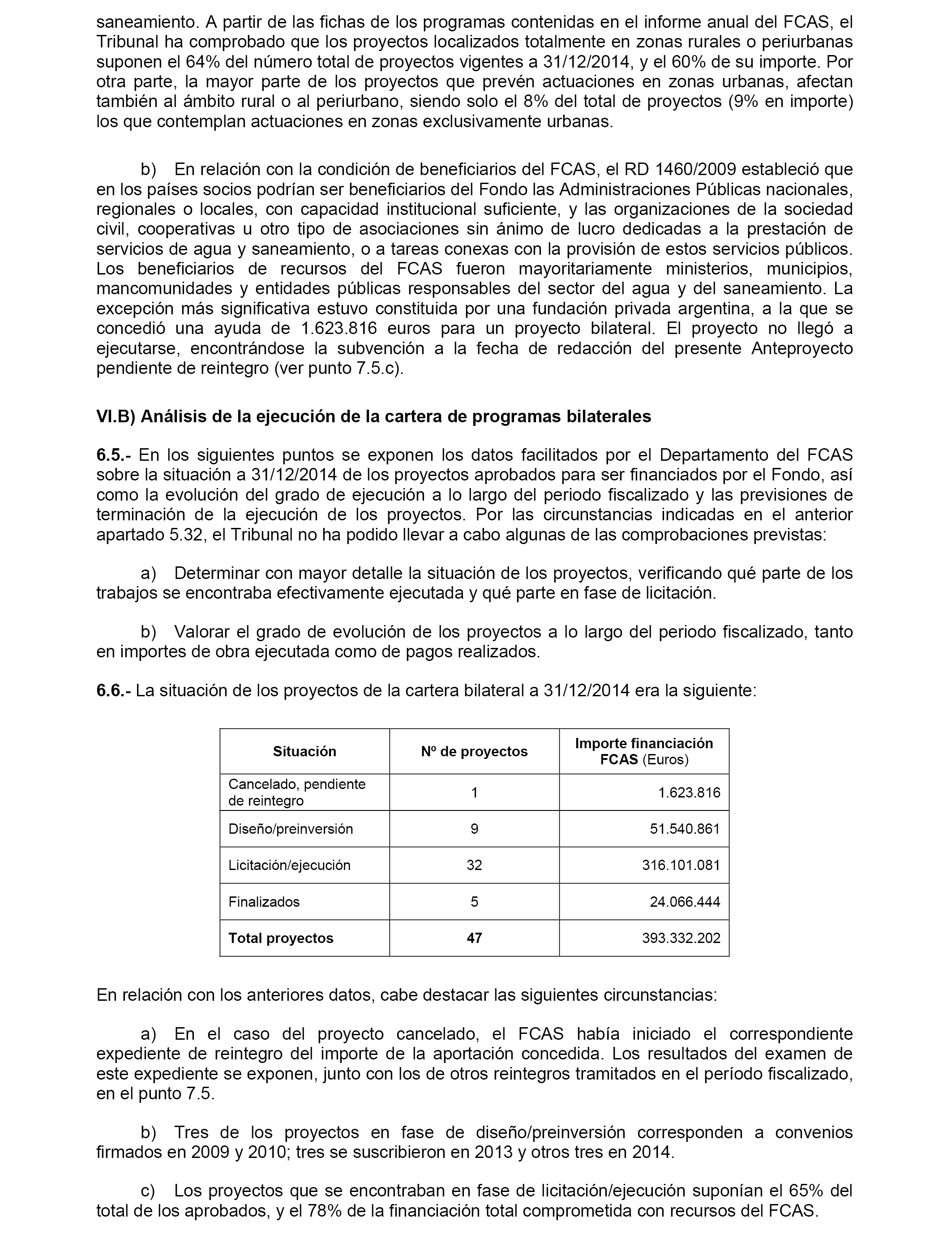 saneamiento. A partir de las fichas de los programas contenidas en el informe anual del FCAS, el Tribunal ha comprobado que los proyectos localizados totalmente en zonas rurales o periurbanas suponen el 64% del número total de proyectos vigentes a 31/12/2014, y el 60% de su importe. Por otra parte, la mayor parte de los proyectos que prevén actuaciones en zonas urbanas, afectan también al ámbito rural o al periurbano, siendo solo el 8% del total de proyectos (9% en importe) los que contemplan actuaciones en zonas exclusivamente urbanas.

b) En relación con la condición de beneficiarios del FCAS, el RD 1460/2009 estableció que en los países socios podrían ser beneficiarios del Fondo las Administraciones Públicas nacionales, regionales o locales, con capacidad institucional suficiente, y las organizaciones de la sociedad civil, cooperativas u otro tipo de asociaciones sin ánimo de lucro dedicadas a la prestación de servicios de agua y saneamiento, o a tareas conexas con la provisión de estos servicios públicos. Los beneficiarios de recursos del FCAS fueron mayoritariamente ministerios, municipios, mancomunidades y entidades públicas responsables del sector del agua y del saneamiento. La excepción más significativa estuvo constituida por una fundación privada argentina, a la que se concedió una ayuda de 1.623.816 euros para un proyecto bilateral. El proyecto no llegó a ejecutarse, encontrándose la subvención a la fecha de redacción del presente Anteproyecto pendiente de reintegro (ver punto 7.5.c).

VI.B) Análisis de la ejecución de la cartera de programas bilaterales

6.5.- En los siguientes puntos se exponen los datos facilitados por el Departamento del FCAS sobre la situación a 31/12/2014 de los proyectos aprobados para ser financiados por el Fondo, así como la evolución del grado de ejecución a lo largo del periodo fiscalizado y las previsiones de terminación de la ejecución de los proyectos. Por las circunstancias indicadas en el anterior apartado 5.32, el Tribunal no ha podido llevar a cabo algunas de las comprobaciones previstas:

a) Determinar con mayor detalle la situación de los proyectos, verificando qué parte de los trabajos se encontraba efectivamente ejecutada y qué parte en fase de licitación.

b) Valorar el grado de evolución de los proyectos a lo largo del periodo fiscalizado, tanto en importes de obra ejecutada como de pagos realizados.

6.6.- La situación de los proyectos de la cartera bilateral a 31/12/2014 era la siguiente:

| Situación | Nº de proyectos | Importe financiación FCAS (Euros) |
|---|---|---|
| Cancelado, pendiente de reintegro | 1 | 1.623.816 |
| Diseño/preinversión | 9 | 51.540.861 |
| Licitación/ejecución | 32 | 316.101.081 |
| Finalizados | 5 | 24.066.444 |
| Total proyectos | 47 | 393.332.202 |

En relación con los anteriores datos, cabe destacar las siguientes circunstancias:

a) En el caso del proyecto cancelado, el FCAS había iniciado el correspondiente expediente de reintegro del importe de la aportación concedida. Los resultados del examen de este expediente se exponen, junto con los de otros reintegros tramitados en el período fiscalizado, en el punto 7.5.

b) Tres de los proyectos en fase de diseño/preinversión corresponden a convenios firmados en 2009 y 2010; tres se suscribieron en 2013 y otros tres en 2014.

c) Los proyectos que se encontraban en fase de licitación/ejecución suponían el 65% del total de los aprobados, y el 78% de la financiación total comprometida con recursos del FCAS.